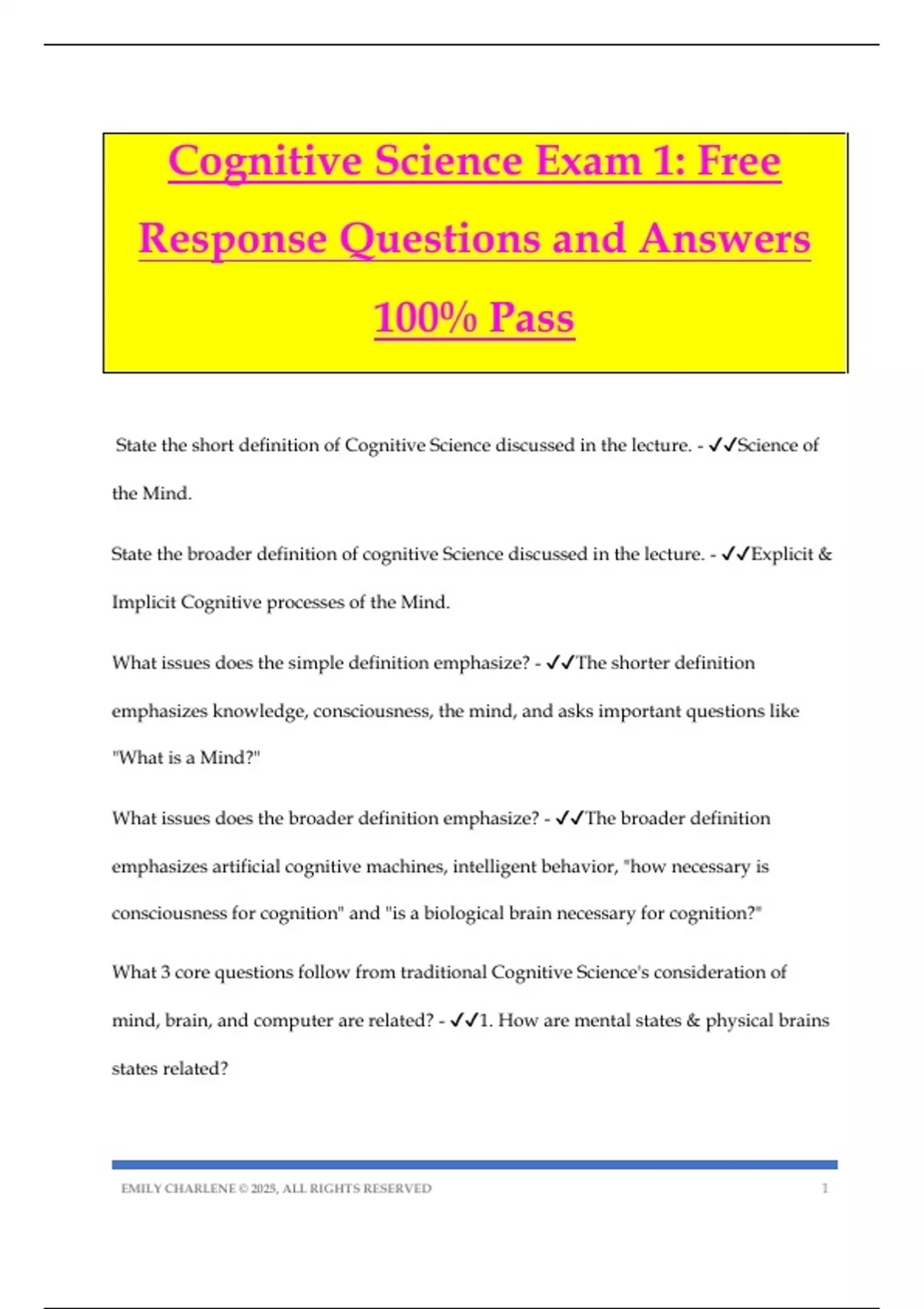 Cognitive Science Exam 1: Free Response Questions and Answers 100% Pass

State the short definition of Cognitive Science discussed in the lecture. - ✓✓Science of the Mind.

State the broader definition of cognitive Science discussed in the lecture. - ✓✓Explicit & Implicit Cognitive processes of the Mind.

What issues does the simple definition emphasize? - ✓✓The shorter definition emphasizes knowledge, consciousness, the mind, and asks important questions like "What is a Mind?"

What issues does the broader definition emphasize? - ✓✓The broader definition emphasizes artificial cognitive machines, intelligent behavior, "how necessary is consciousness for cognition" and "is a biological brain necessary for cognition?"

What 3 core questions follow from traditional Cognitive Science's consideration of mind, brain, and computer are related? - ✓✓1. How are mental states & physical brains states related?

EMILY CHARLENE © 2025, ALL RIGHTS RESERVED 1